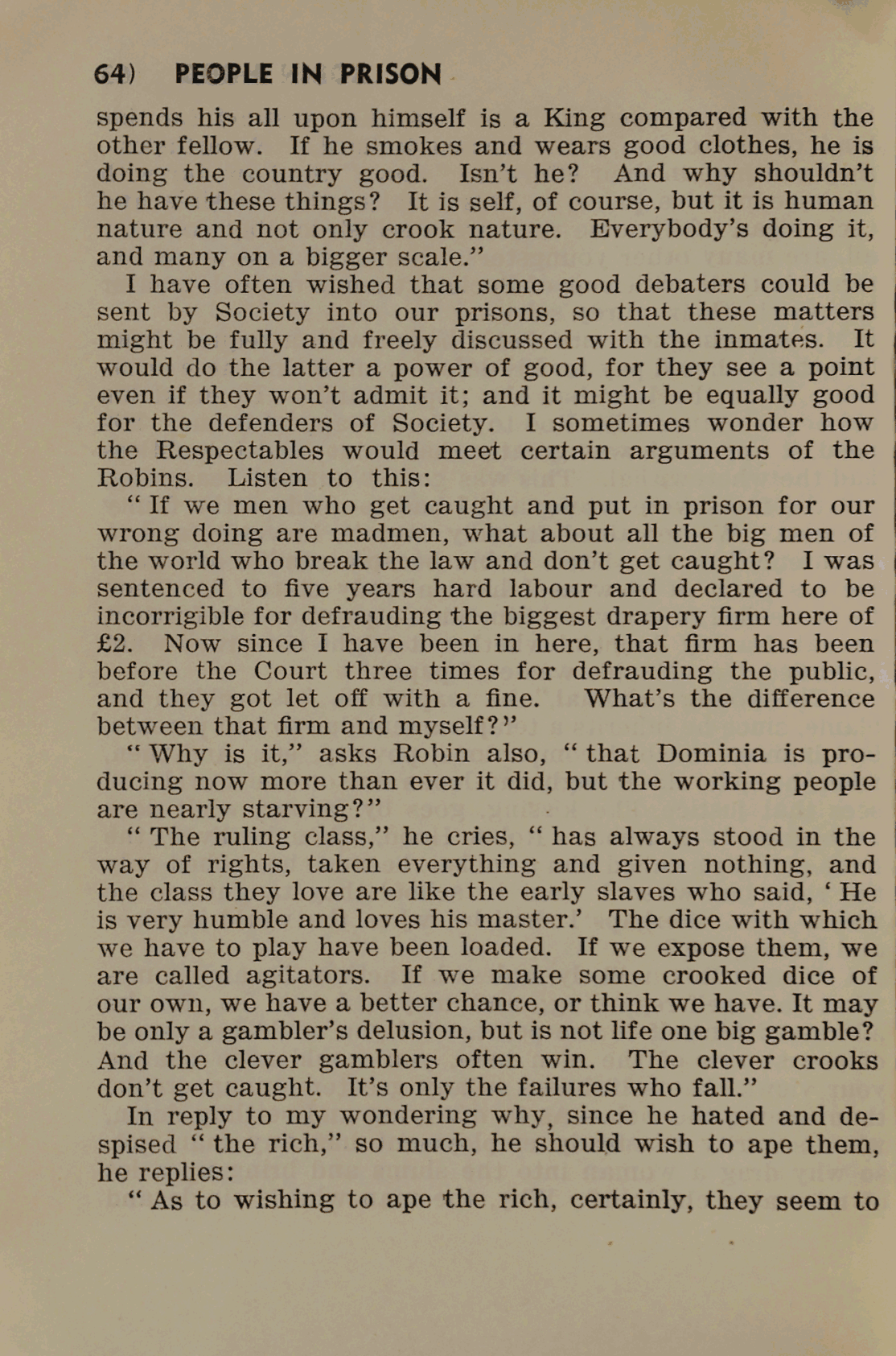 64) PEOPLE IN PRISON

spends his all upon himself is a King compared with the other fellow. If he smokes and wears good clothes, he is doing the country good. Isn't he? And why shouldn't he have these things? It is self, of course, but it is human nature and not only crook nature. Everybody's doing it, and many on a bigger scale."

I have often wished that some good debaters could be sent by Society into our prisons, so that these matters might be fully and freely discussed with the inmates. It would do the latter a power of good, for they see a point even if they won't admit it; and it might be equally good for the defenders of Society. I sometimes wonder how the Respectables would meet certain arguments of the Robins. Listen to this:

"If we men who get caught and put in prison for our wrong doing are madmen, what about all the big men of the world who break the law and don't get caught? I was sentenced to five years hard labour and declared to be incorrigible for defrauding the biggest drapery firm here of £2. Now since I have been in here, that firm has been before the Court three times for defrauding the public, and they got let off with a fine. What's the difference between that firm and myself?"

"Why is it," asks Robin also, "that Dominia is producing now more than ever it did, but the working people are nearly starving?"

"The ruling class," he cries, "has always stood in the way of rights, taken everything and given nothing, and the class they love are like the early slaves who said, 'He is very humble and loves his master.' The dice with which we have to play have been loaded. If we expose them, we are called agitators. If we make some crooked dice of our own, we have a better chance, or think we have. It may be only a gambler's delusion, but is not life one big gamble? And the clever gamblers often win. The clever crooks don't get caught. It's only the failures who fall."

In reply to my wondering why, since he hated and despised "the rich," so much, he should wish to ape them, he replies:

"As to wishing to ape the rich, certainly, they seem to